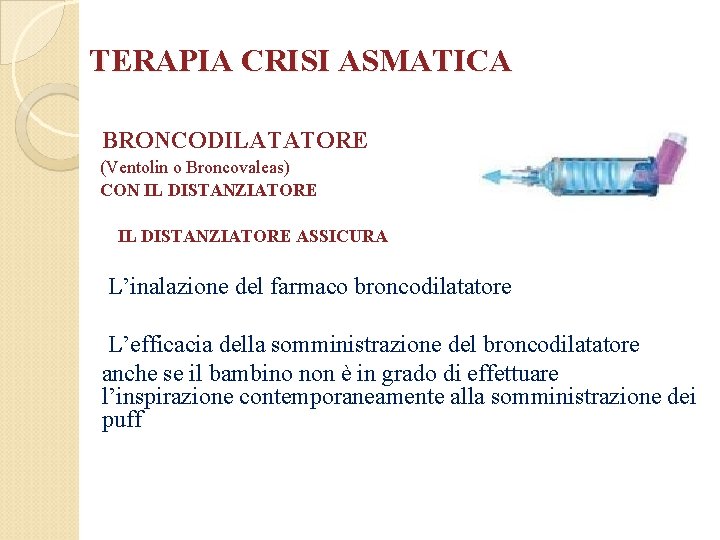 TERAPIA CRISI ASMATICA

BRONCODILATATORE
(Ventolin o Broncovaleas)
CON IL DISTANZIATORE

IL DISTANZIATORE ASSICURA

L’inalazione del farmaco broncodilatatore

L’efficacia della somministrazione del broncodilatatore anche se il bambino non è in grado di effettuare l’inspirazione contemporaneamente alla somministrazione dei puff